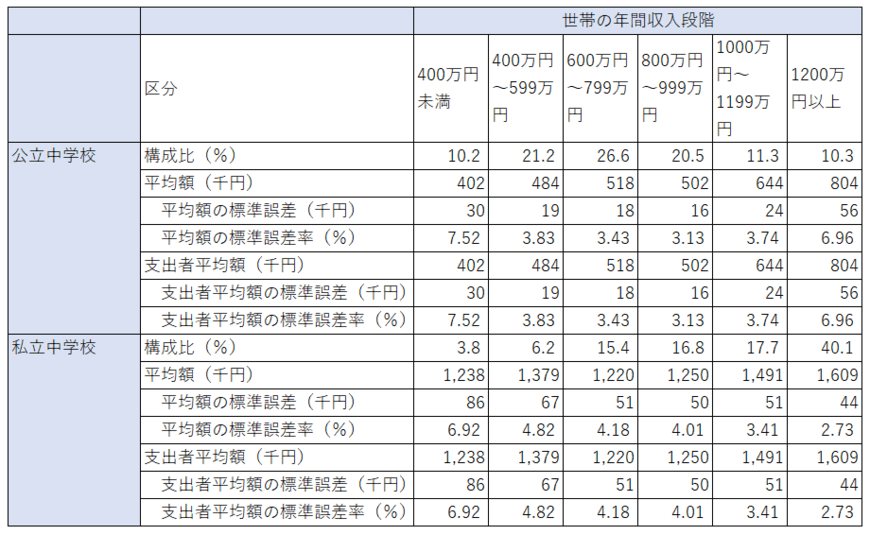 |  |  | 世帯の年間収入段階 |  |  |  |  |  |
|---|---|---|---|---|---|---|---|
|  | 区分 | 400万円未満 | 400万円～599万円 | 600万円～799万円 | 800万円～999万円 | 1000万円～1199万円 | 1200万円以上 |
| 公立中学校 | 構成比（%） | 10.2 | 21.2 | 26.6 | 20.5 | 11.3 | 10.3 |
|  | 平均額（千円） | 402 | 484 | 518 | 502 | 644 | 804 |
|  | 平均額の標準誤差（千円） | 30 | 19 | 18 | 16 | 24 | 56 |
|  | 平均額の標準誤差率（%） | 7.52 | 3.83 | 3.43 | 3.13 | 3.74 | 6.96 |
|  | 支出者平均額（千円） | 402 | 484 | 518 | 502 | 644 | 804 |
|  | 支出者平均額の標準誤差（千円） | 30 | 19 | 18 | 16 | 24 | 56 |
|  | 支出者平均額の標準誤差率（%） | 7.52 | 3.83 | 3.43 | 3.13 | 3.74 | 6.96 |
| 私立中学校 | 構成比（%） | 3.8 | 6.2 | 15.4 | 16.8 | 17.7 | 40.1 |
|  | 平均額（千円） | 1,238 | 1,379 | 1,220 | 1,250 | 1,491 | 1,609 |
|  | 平均額の標準誤差（千円） | 86 | 67 | 51 | 50 | 51 | 44 |
|  | 平均額の標準誤差率（%） | 6.92 | 4.82 | 4.18 | 4.01 | 3.41 | 2.73 |
|  | 支出者平均額（千円） | 1,238 | 1,379 | 1,220 | 1,250 | 1,491 | 1,609 |
|  | 支出者平均額の標準誤差（千円） | 86 | 67 | 51 | 50 | 51 | 44 |
|  | 支出者平均額の標準誤差率（%） | 6.92 | 4.82 | 4.18 | 4.01 | 3.41 | 2.73 |